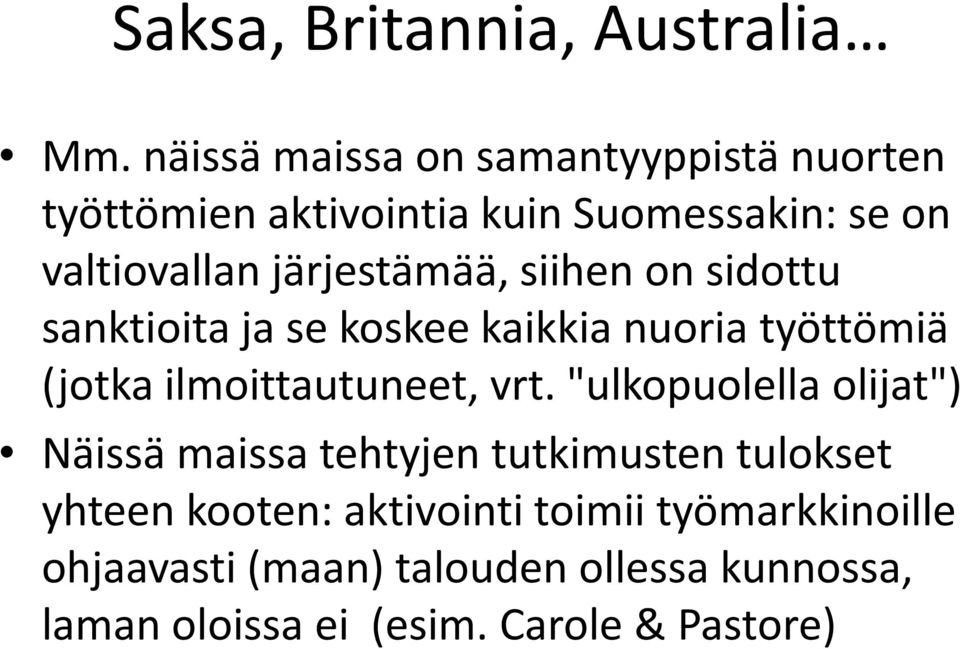 Saksa, Britannia, Australia…

• Mm. näissä maissa on samantyyppistä nuorten työttömien aktivointia kuin Suomessakin: se on valtiovallan järjestämää, siihen on sidottu sanktioita ja se koskee kaikkia nuoria työttömiä (jotka ilmoittautuneet, vrt. "ulkopuolella olijat")

• Näissä maissa tehtyjen tutkimusten tulokset yhteen kooten: aktivointi toimii työmarkkinoille ohjaavasti (maan) talouden ollessa kunnossa, laman oloissa ei (esim. Carole & Pastore)